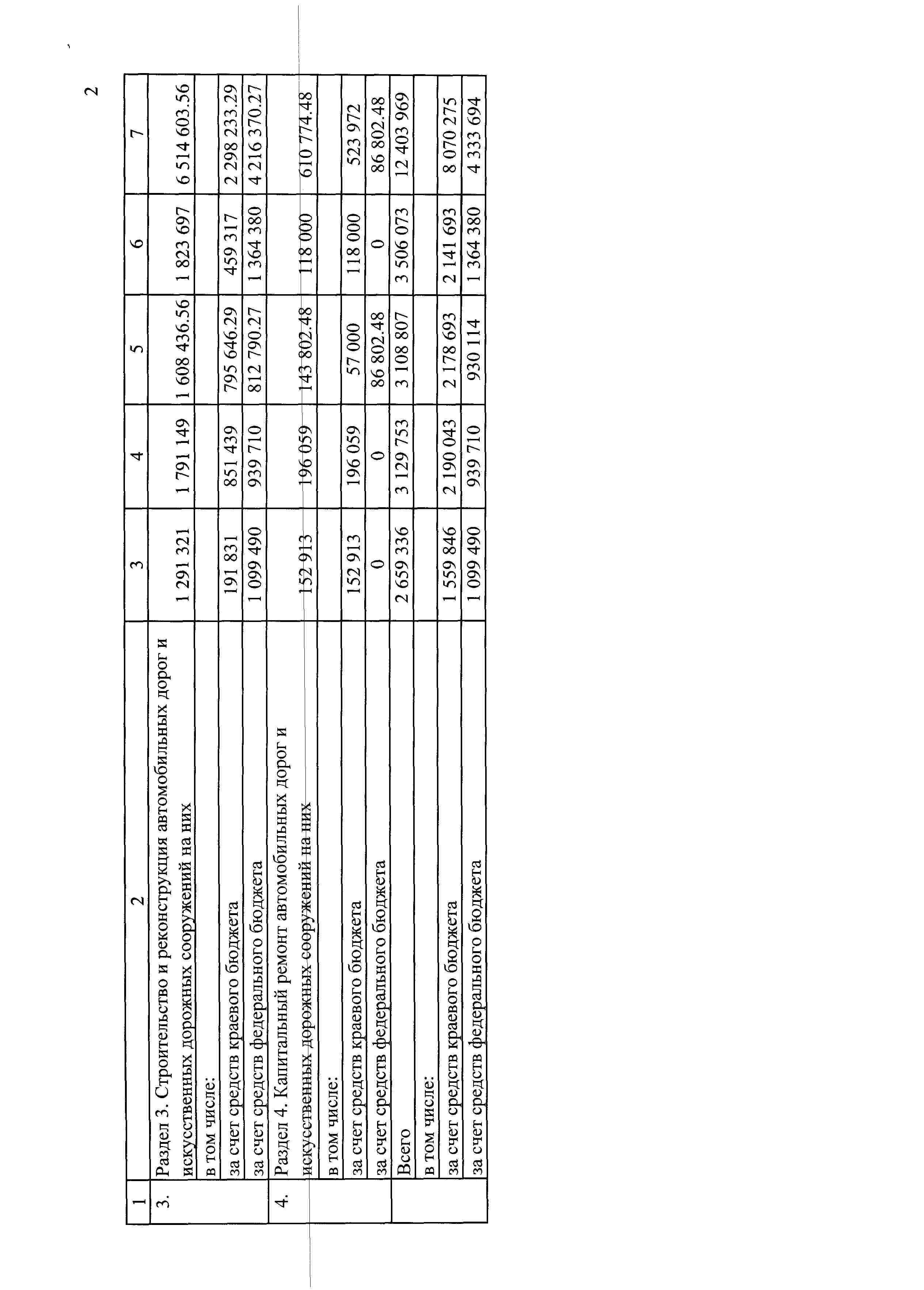 2

| 1 | 2 | 3 | 4 | 5 | 6 | 7 |
|---|---|---|---|---|---|---|
| 3. | Раздел 3. Строительство и реконструкция автомобильных дорог и искусственных дорожных сооружений на них | 1 291 321 | 1 791 149 | 1 608 436.56 | 1 823 697 | 6 514 603.56 |
| | в том числе: | | | | | |
| | за счет средств краевого бюджета | 191 831 | 851 439 | 795 646.29 | 459 317 | 2 298 233.29 |
| | за счет средств федерального бюджета | 1 099 490 | 939 710 | 812 790.27 | 1 364 380 | 4 216 370.27 |
| 4. | Раздел 4. Капитальный ремонт автомобильных дорог и искусственных дорожных сооружений на них | 152 913 | 196 059 | 143 802.48 | 118 000 | 610 774.48 |
| | в том числе: | | | | | |
| | за счет средств краевого бюджета | 152 913 | 196 059 | 57 000 | 118 000 | 523 972 |
| | за счет средств федерального бюджета | 0 | 0 | 86 802.48 | 0 | 86 802.48 |
| | Всего | 2 659 336 | 3 129 753 | 3 108 807 | 3 506 073 | 12 403 969 |
| | в том числе: | | | | | |
| | за счет средств краевого бюджета | 1 559 846 | 2 190 043 | 2 178 693 | 2 141 693 | 8 070 275 |
| | за счет средств федерального бюджета | 1 099 490 | 939 710 | 930 114 | 1 364 380 | 4 333 694 |